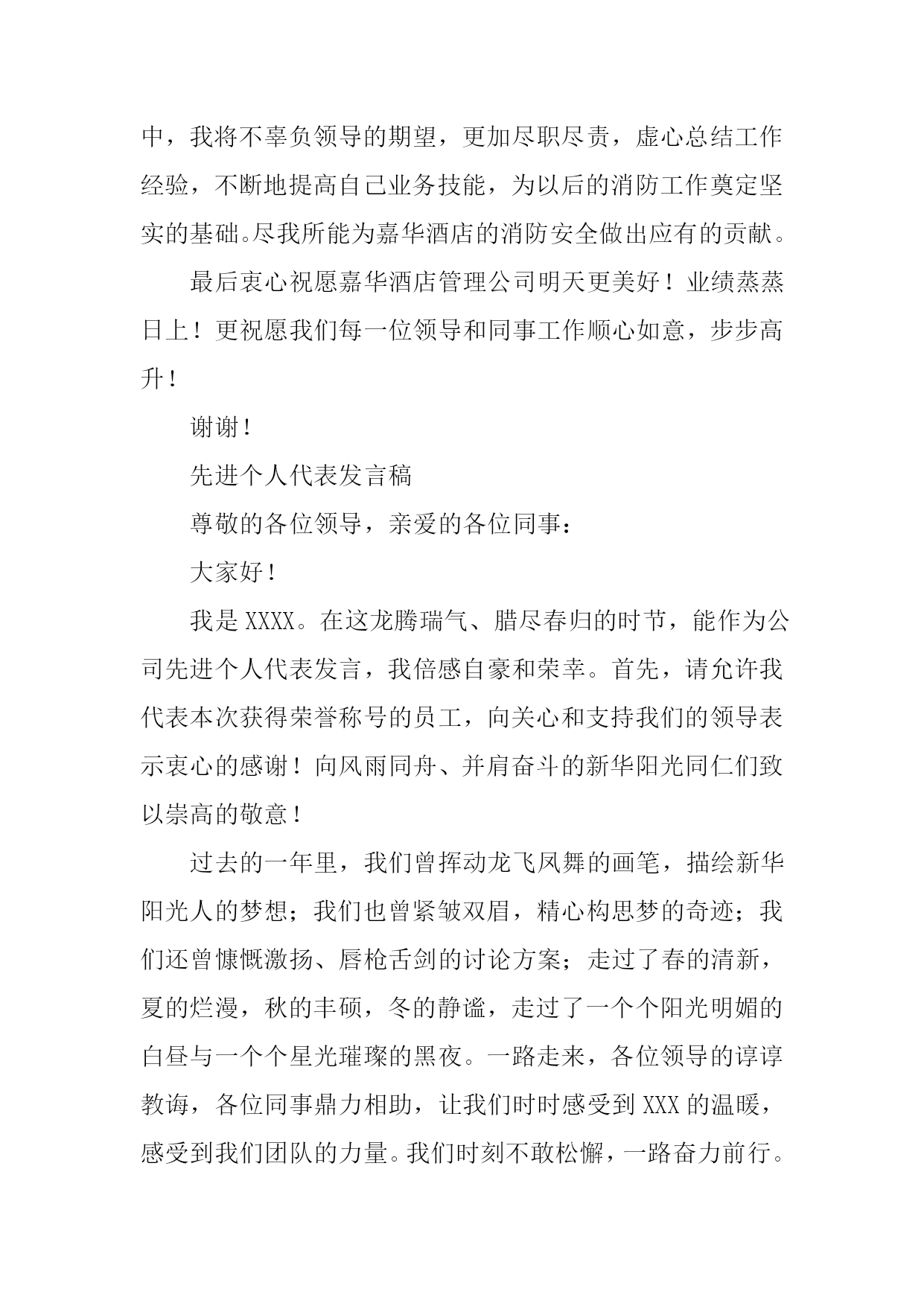 中，我将不辜负领导的期望，更加尽职尽责，虚心总结工作经验，不断地提高自己业务技能，为以后的消防工作奠定坚实的基础。尽我所能为嘉华酒店的消防安全做出应有的贡献。

最后衷心祝愿嘉华酒店管理公司明天更美好！业绩蒸蒸日上！更祝愿我们每一位领导和同事工作顺心如意，步步高升！

谢谢！

先进个人代表发言稿

尊敬的各位领导，亲爱的各位同事：

大家好！

我是XXXX。在这龙腾瑞气、腊尽春归的时节，能作为公司先进个人代表发言，我倍感自豪和荣幸。首先，请允许我代表本次获得荣誉称号的员工，向关心和支持我们的领导表示衷心的感谢！向风雨同舟、并肩奋斗的新华阳光同仁们致以崇高的敬意！

过去的一年里，我们曾挥动龙飞凤舞的画笔，描绘新华阳光人的梦想；我们也曾紧皱双眉，精心构思梦的奇迹；我们还曾慷慨激扬、唇枪舌剑的讨论方案；走过了春的清新，夏的烂漫，秋的丰硕，冬的静谧，走过了一个个阳光明媚的白昼与一个个星光璀璨的黑夜。一路走来，各位领导的谆谆教诲，各位同事鼎力相助，让我们时时感受到XXX的温暖，感受到我们团队的力量。我们时刻不敢松懈，一路奋力前行。